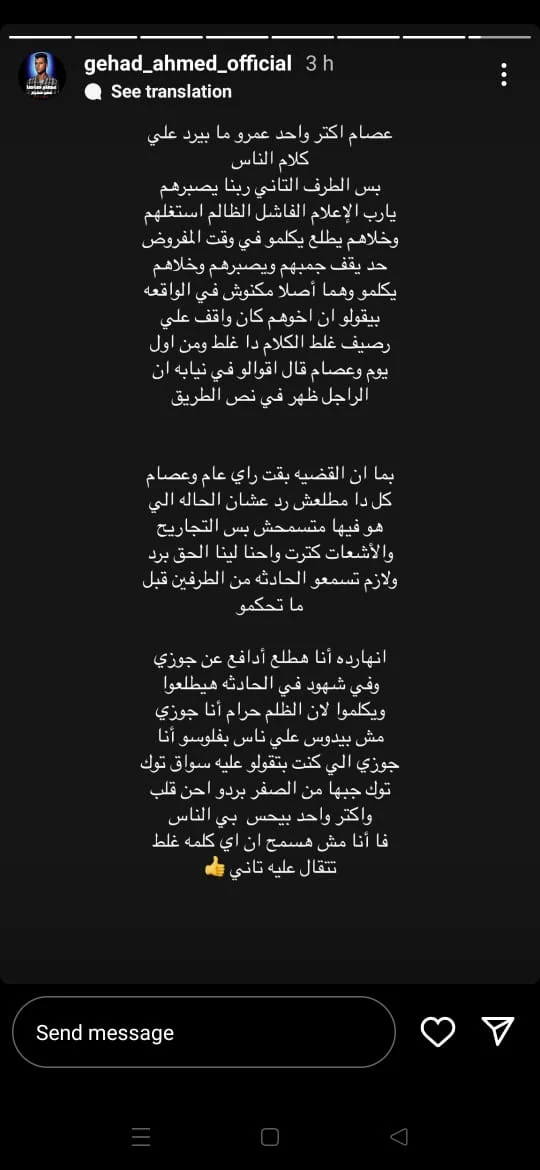 gehad_ahmed_official 3 h
See translation

عصام اكتر واحد عمرو ما بيرد علي كلام الناس
بس الطرف التاني ربنا يصبرهم
يارب الإعلام الفاشل الظالم استغلهم وخلاهم يطلع يكلمو في وقت المفروض حد يقف جمبهم ويصبرهم وخلاهم يكلمو وهما أصلا مكنوش في الواقعه بيقولو ان اخوهم كان واقف علي رصيف غلط الكلام دا غلط ومن اول يوم وعصام قال اقوالو في نيابه ان الراجل ظهر في نص الطريق

بما ان القضيه بقت راي عام وعصام كل دا مطلعش رد عشان الحاله الي هو فيها متسمحش بس التجاريح والأشعات كترت واحنا لينا الحق برد ولازم تسمعو الحادثه من الطرفين قبل ما تحكمو

انهارده أنا هطلع أدافع عن جوزي وفي شهود في الحادثه هيطلعوا ويكلموا لان الظلم حرام أنا جوزي مش بيدوس علي ناس بفلوسو أنا جوزي الي كنت بتقولو عليه سواق توك توك جبها من الصفر بردو احن قلب واكتر واحد بيحس بي الناس فا أنا مش هسمح ان اي كلمه غلط تتقال عليه تاني 👍

Send message